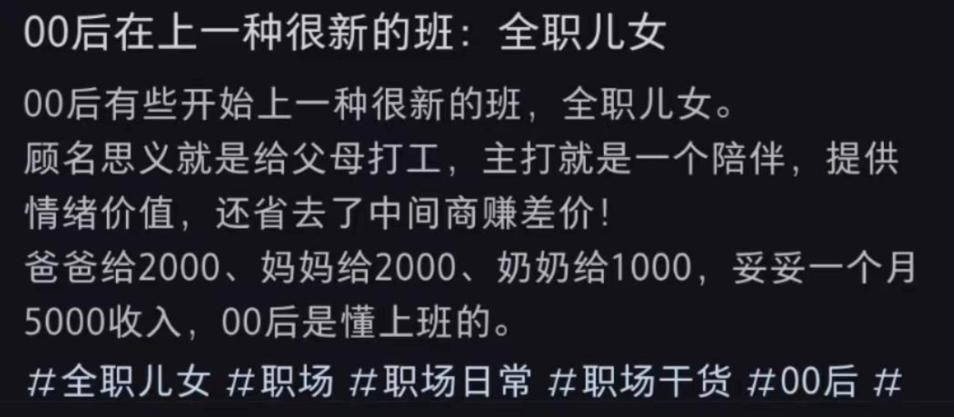 00后在上一种很新的班：全职儿女

00后有些开始上一种很新的班，全职儿女。
顾名思义就是给父母打工，主打就是一个陪伴，提供情绪价值，还省去了中间商赚差价！
爸爸给2000、妈妈给2000、奶奶给1000，妥妥一个月5000收入，00后是懂上班的。

#全职儿女 #职场 #职场日常 #职场干货 #00后 #